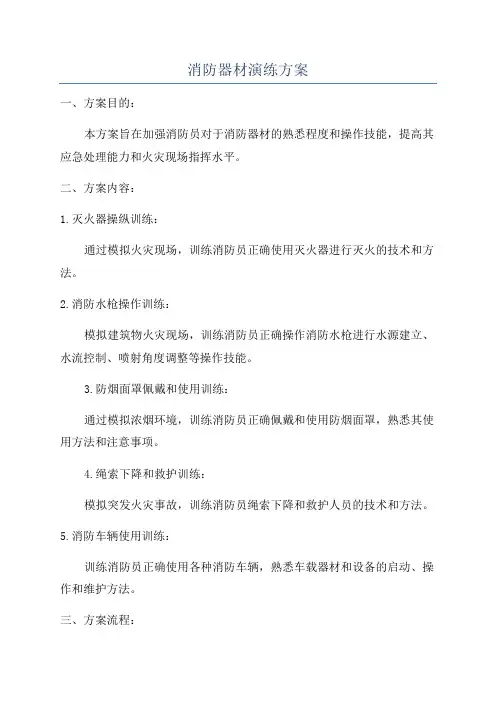 消防器材演练方案

一、方案目的：

本方案旨在加强消防员对于消防器材的熟悉程度和操作技能，提高其应急处理能力和火灾现场指挥水平。

二、方案内容：

1.灭火器操纵训练：

通过模拟火灾现场，训练消防员正确使用灭火器进行灭火的技术和方法。

2.消防水枪操作训练：

模拟建筑物火灾现场，训练消防员正确操作消防水枪进行水源建立、水流控制、喷射角度调整等操作技能。

3.防烟面罩佩戴和使用训练：

通过模拟浓烟环境，训练消防员正确佩戴和使用防烟面罩，熟悉其使用方法和注意事项。

4.绳索下降和救护训练：

模拟突发火灾事故，训练消防员绳索下降和救护人员的技术和方法。

5.消防车辆使用训练：

训练消防员正确使用各种消防车辆，熟悉车载器材和设备的启动、操作和维护方法。

三、方案流程：